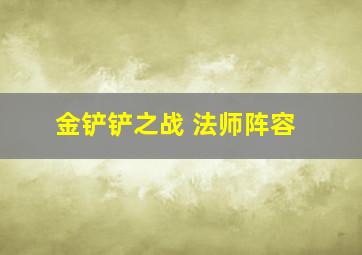 金铲铲之战 法师阵容